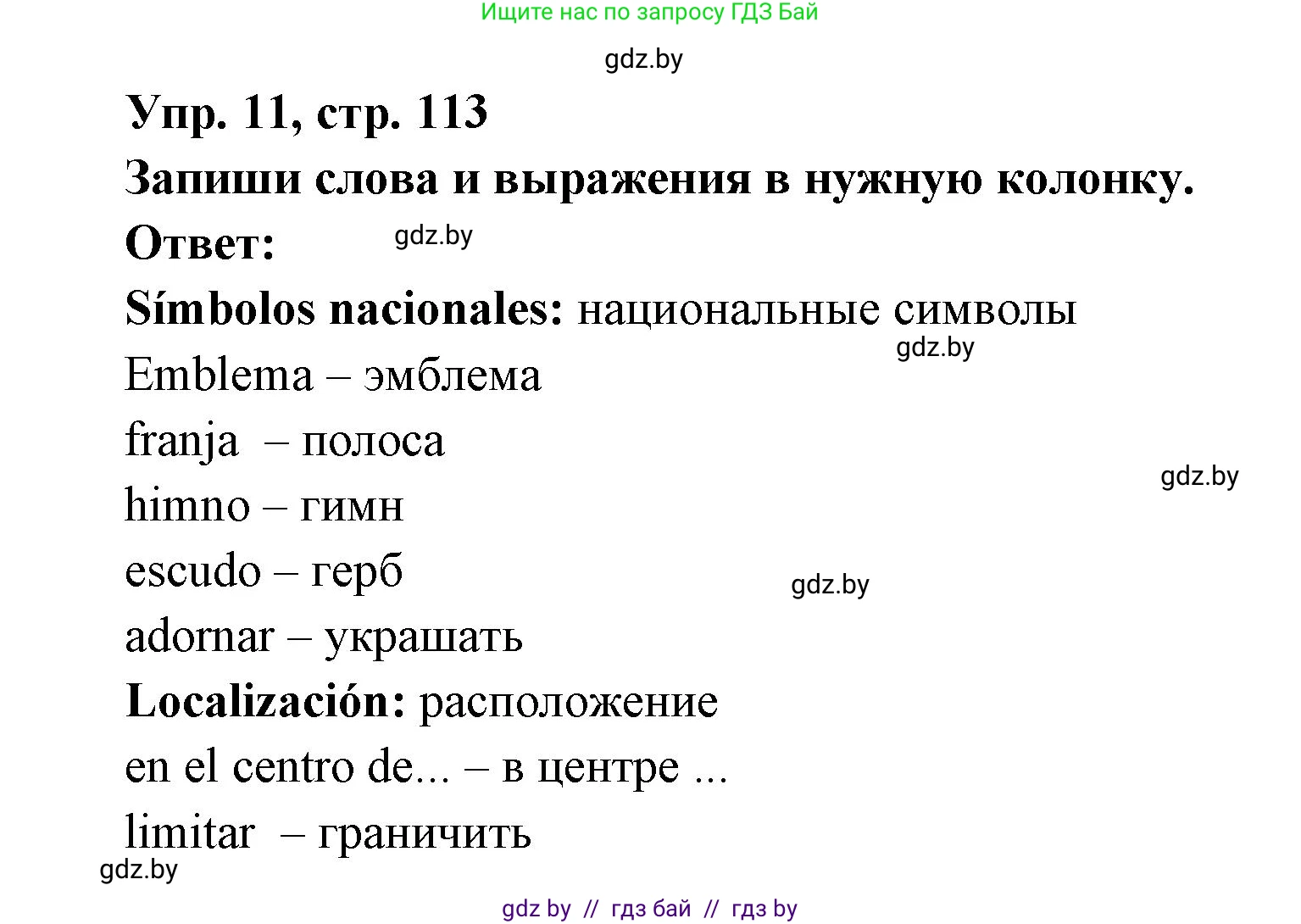 Ищите нас по запросу ГДЗ Бай

gdz.by

Упр. 11, стр. 113

Запиши слова и выражения в нужную колонку.

Ответ:

gdz.by

Símbolos nacionales: национальные символы

gdz.by

Emblema – эмблема

franja – полоса

gdz.by

himno – гимн

escudo – герб

gdz.by

adornar – украшать

Localización: расположение

en el centro de... – в центре ...

limitar – граничить

gdz.by

gdz by // гдз бай // гдз by